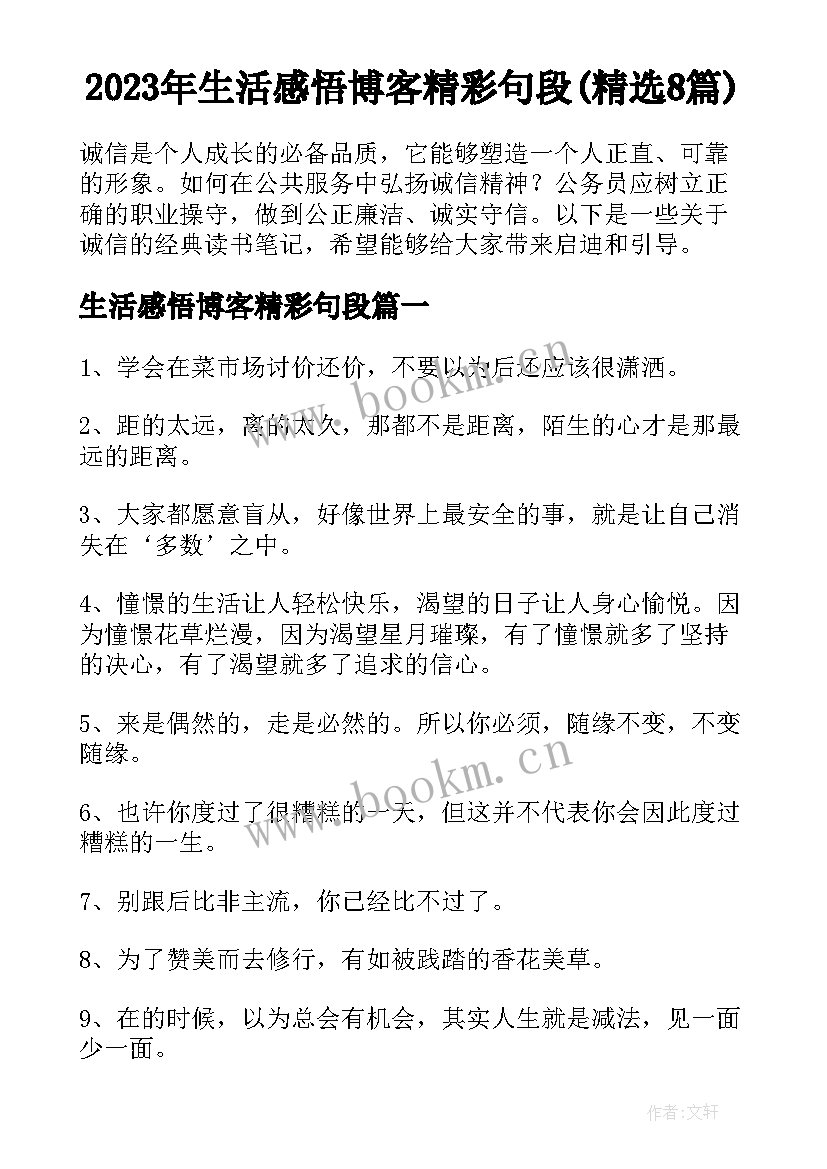 2023年生活感悟博客精彩句段(精选8篇)

诚信是个人成长的必备品质，它能够塑造一个人正直、可靠的形象。如何在公共服务中弘扬诚信精神？公务员应树立正确的职业操守，做到公正廉洁、诚实守信。以下是一些关于诚信的经典读书笔记，希望能够给大家带来启迪和引导。

生活感悟博客精彩句段篇一

1、学会在菜市场讨价还价，不要以为后还应该很潇洒。

2、距的太远，离的太久，那都不是距离，陌生的心才是那最远的距离。

3、大家都愿意盲从，好像世界上最安全的事，就是让自己消失在‘多数’之中。

4、憧憬的生活让人轻松快乐，渴望的日子让人身心愉悦。因为憧憬花草烂漫，因为渴望星月璀璨，有了憧憬就多了坚持的决心，有了渴望就多了追求的信心。

5、来是偶然的，走是必然的。所以你必须，随缘不变，不变随缘。

6、也许你度过了很糟糕的一天，但这并不代表你会因此度过糟糕的一生。

7、别跟后比非主流，你已经比不过了。

8、为了赞美而去修行，有如被践踏的香花美草。

9、在的时候，以为总会有机会，其实人生就是减法，见一面少一面。

www.bookm.cn

www.bookm.cn

作者:文轩